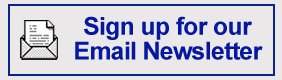 Sign up for our
Email Newsletter